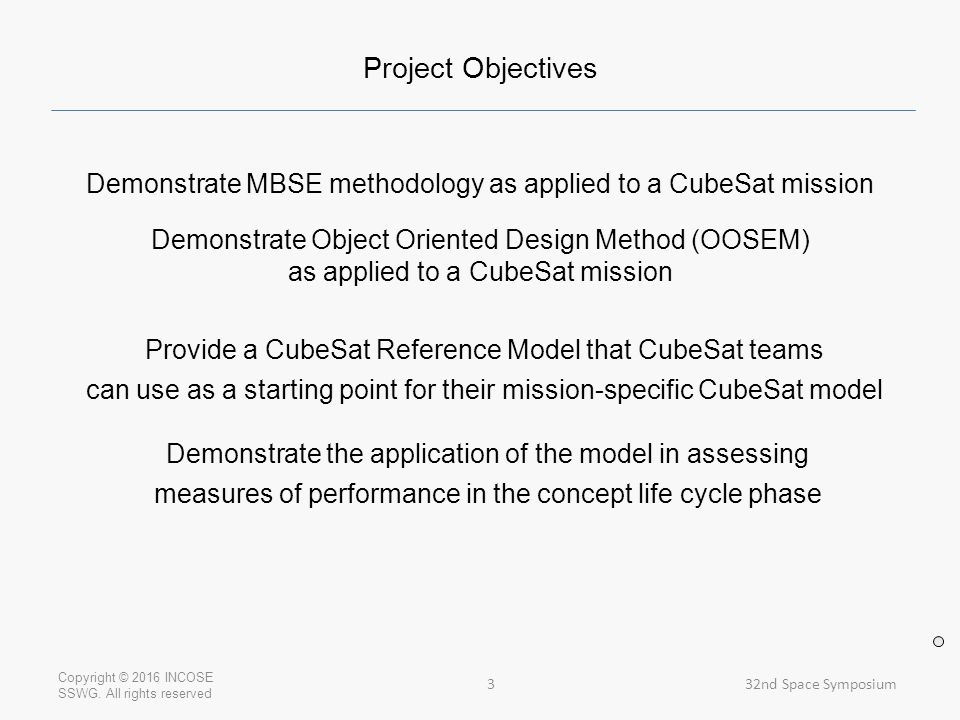 Project Objectives

Demonstrate MBSE methodology as applied to a CubeSat mission

Demonstrate Object Oriented Design Method (OOSEM) as applied to a CubeSat mission

Provide a CubeSat Reference Model that CubeSat teams can use as a starting point for their mission-specific CubeSat model

Demonstrate the application of the model in assessing measures of performance in the concept life cycle phase

Copyright © 2016 INCOSE SSWG. All rights reserved

3

32nd Space Symposium